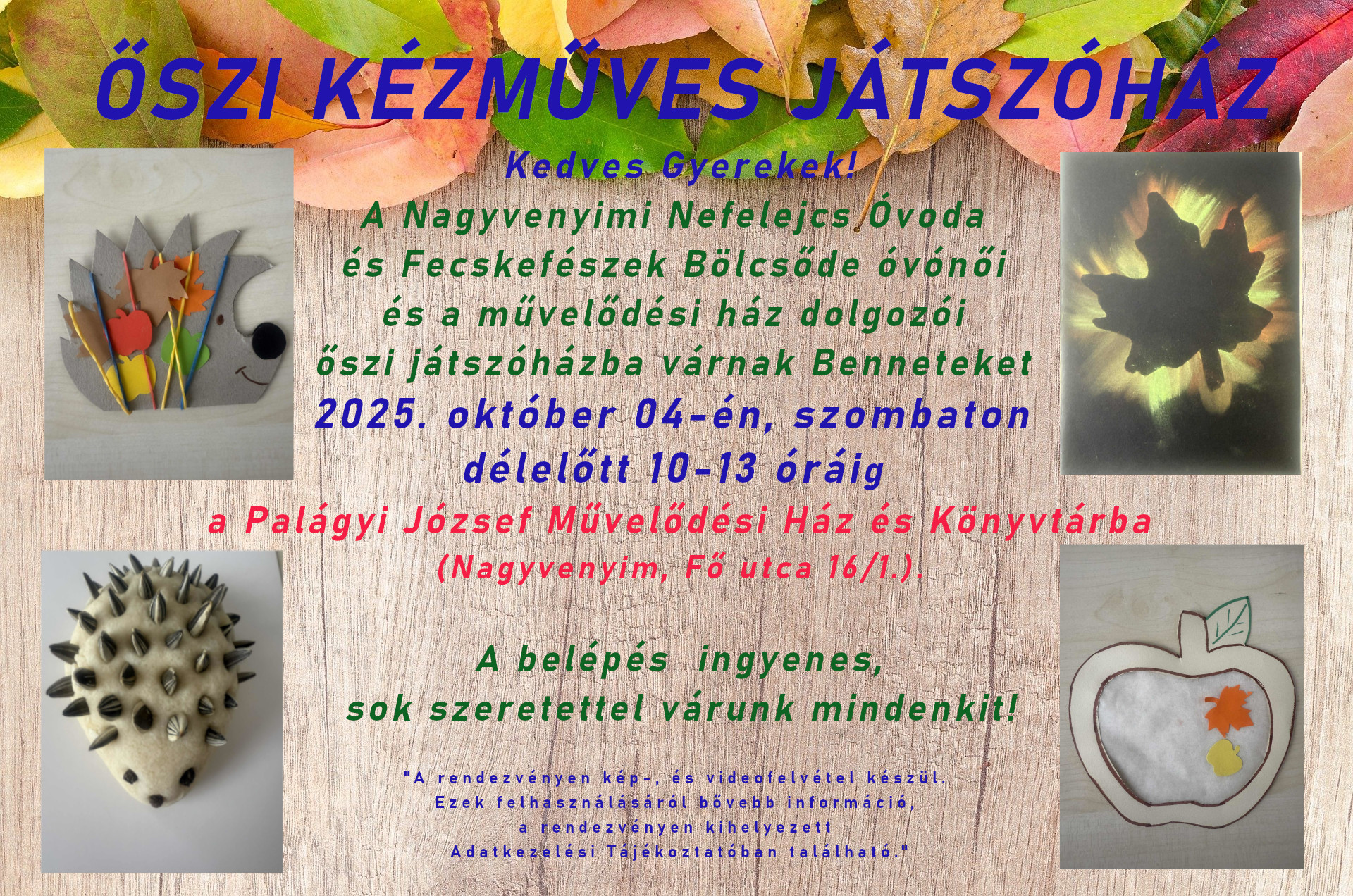 ŐSZI KÉZMŰVES JÁTSZÓHÁZ

Kedves Gyerekek!

A Nagyvenyimi Nefelejcs Óvoda
és Fecskefészek Bölcsőde óvónői
és a művelődési ház dolgozói
őszi játszóházba várnak Benneteket
2025. október 04-én, szombaton
délelőtt 10-13 óráig
a Palágyi József Művelődési Ház és Könyvtárba
(Nagyvenyim, Fő utca 16/1.).

A belépés ingyenes,
sok szeretettel várunk mindenkit!

"A rendezvényen kép-, és videofelvétel készül.
Ezek felhasználásáról bővebb információ,
a rendezvényen kihelyezett
Adatkezelési Tájékoztatóban található."